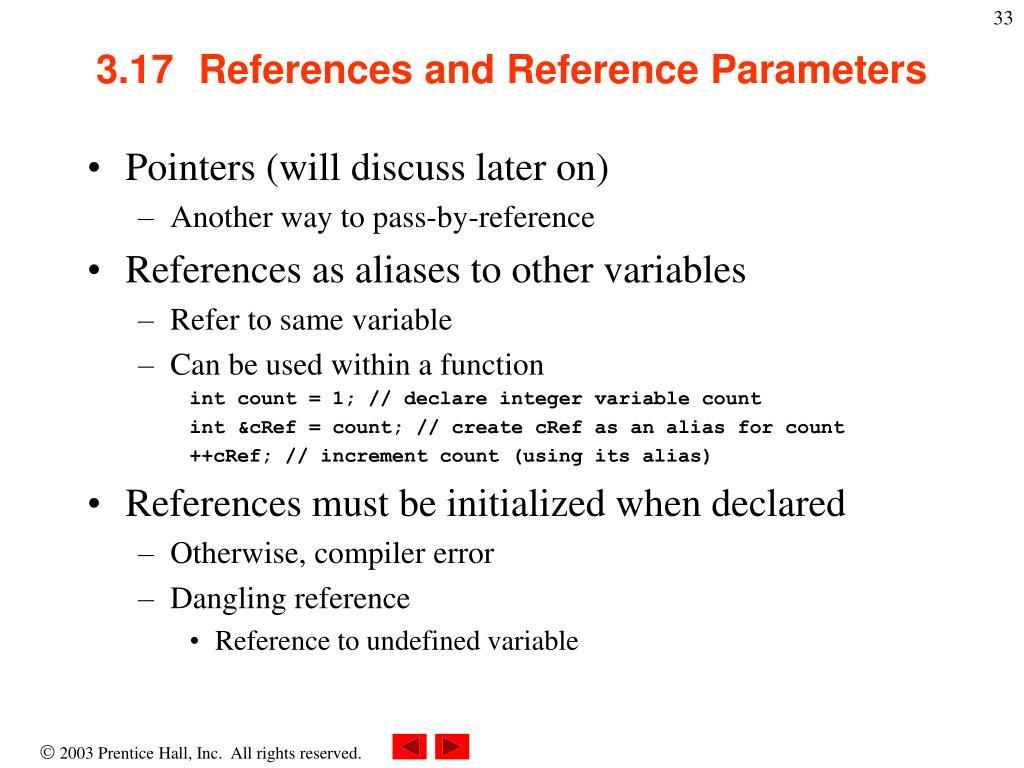 33

3.17 References and Reference Parameters

• Pointers (will discuss later on)
  – Another way to pass-by-reference
• References as aliases to other variables
  – Refer to same variable
  – Can be used within a function
    int count = 1; // declare integer variable count
    int &cRef = count; // create cRef as an alias for count
    ++cRef; // increment count (using its alias)
• References must be initialized when declared
  – Otherwise, compiler error
  – Dangling reference
    • Reference to undefined variable

© 2003 Prentice Hall, Inc. All rights reserved.